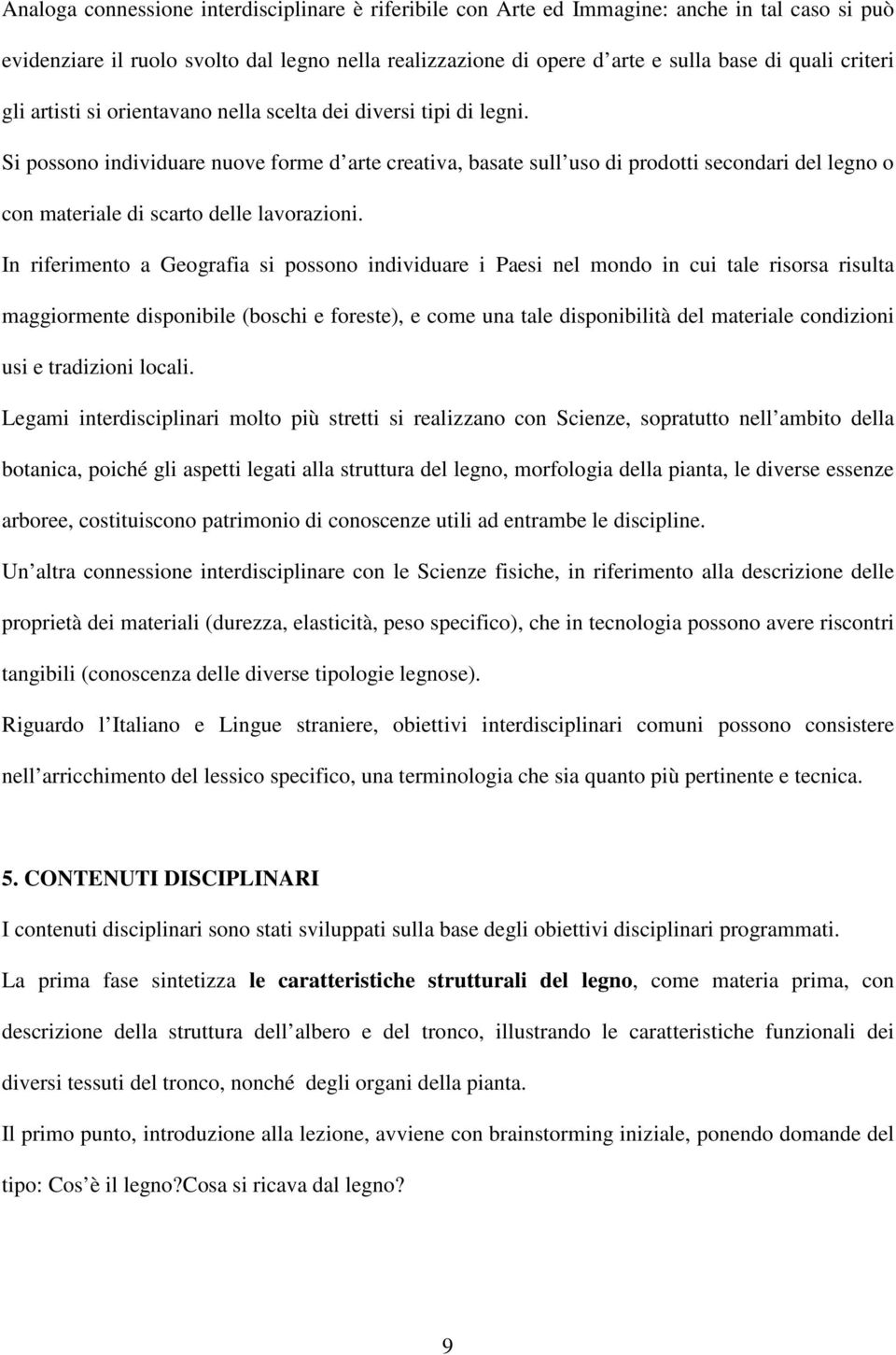 Analoga connessione interdisciplinare è riferibile con Arte ed Immagine: anche in tal caso si può evidenziare il ruolo svolto dal legno nella realizzazione di opere d arte e sulla base di quali criteri gli artisti si orientavano nella scelta dei diversi tipi di legni.

Si possono individuare nuove forme d arte creativa, basate sull uso di prodotti secondari del legno o con materiale di scarto delle lavorazioni.

In riferimento a Geografia si possono individuare i Paesi nel mondo in cui tale risorsa risulta maggiormente disponibile (boschi e foreste), e come una tale disponibilità del materiale condizioni usi e tradizioni locali.

Legami interdisciplinari molto più stretti si realizzano con Scienze, sopratutto nell ambito della botanica, poiché gli aspetti legati alla struttura del legno, morfologia della pianta, le diverse essenze arboree, costituiscono patrimonio di conoscenze utili ad entrambe le discipline.

Un altra connessione interdisciplinare con le Scienze fisiche, in riferimento alla descrizione delle proprietà dei materiali (durezza, elasticità, peso specifico), che in tecnologia possono avere riscontri tangibili (conoscenza delle diverse tipologie legnose).

Riguardo l Italiano e Lingue straniere, obiettivi interdisciplinari comuni possono consistere nell arricchimento del lessico specifico, una terminologia che sia quanto più pertinente e tecnica.

5. CONTENUTI DISCIPLINARI

I contenuti disciplinari sono stati sviluppati sulla base degli obiettivi disciplinari programmati.

La prima fase sintetizza le caratteristiche strutturali del legno, come materia prima, con descrizione della struttura dell albero e del tronco, illustrando le caratteristiche funzionali dei diversi tessuti del tronco, nonché degli organi della pianta.

Il primo punto, introduzione alla lezione, avviene con brainstorming iniziale, ponendo domande del tipo: Cos è il legno?Cosa si ricava dal legno?

9